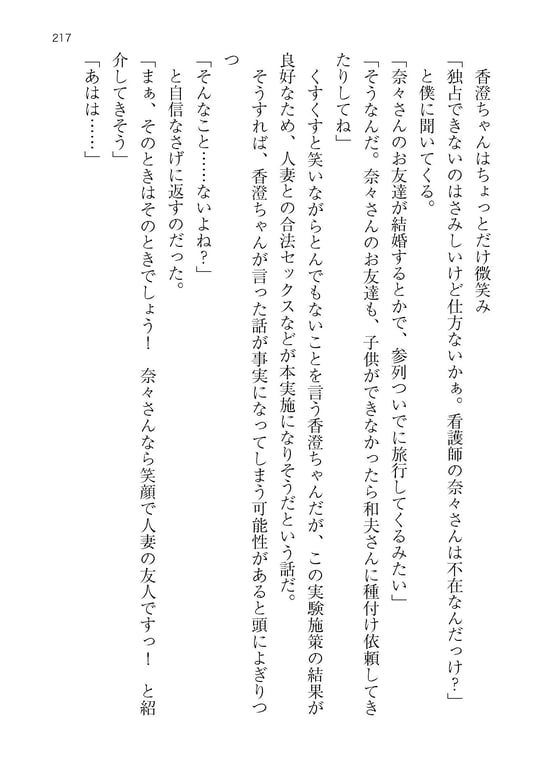 217

香澄ちゃんはちょっとだけ微笑み

「独占できないのはさみしいけど仕方ないかぁ。看護師の奈々さんは不在なんだっけ?」

と僕に聞いてくる。

「奈々さんのお友達が結婚するとかで、参列ついでに旅行してくるみたい」

「そうなんだ。奈々さんのお友達も、子供ができなかったら和夫さんに種付け依頼してきたりしてね」

くすくすと笑いながらとんでもないことを言う香澄ちゃんだが、この実験施策の結果が良好なため、人妻との合法セックスなどが本実施になりそうだという話だ。

そうすれば、香澄ちゃんが言った話が事実になってしまう可能性があると頭によぎりつつ

「そんなこと……ないよね?」

と自信なさげに返すのだった。

「まぁ、そのときはそのときでしょう! 奈々さんなら笑顔で人妻の友人ですっ! と紹介してきそう」

「あはは……」